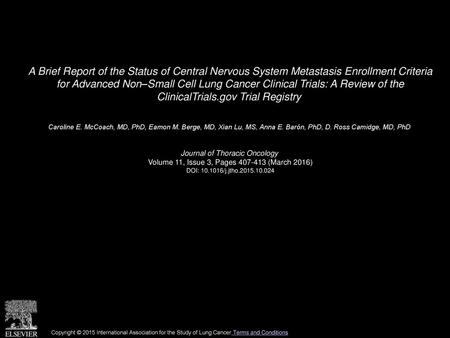 A Brief Report of the Status of Central Nervous System Metastasis Enrollment Criteria for Advanced Non–Small Cell Lung Cancer Clinical Trials: A Review of the ClinicalTrials.gov Trial Registry

Caroline E. McCoach, MD, PhD, Eamon M. Berge, MD, Xian Lu, MS, Anna E. Barón, PhD, D. Ross Camidge, MD, PhD

Journal of Thoracic Oncology
Volume 11, Issue 3, Pages 407-413 (March 2016)
DOI: 10.1016/j.jtho.2015.10.024

ELSEVIER

Copyright © 2015 International Association for the Study of Lung Cancer Terms and Conditions